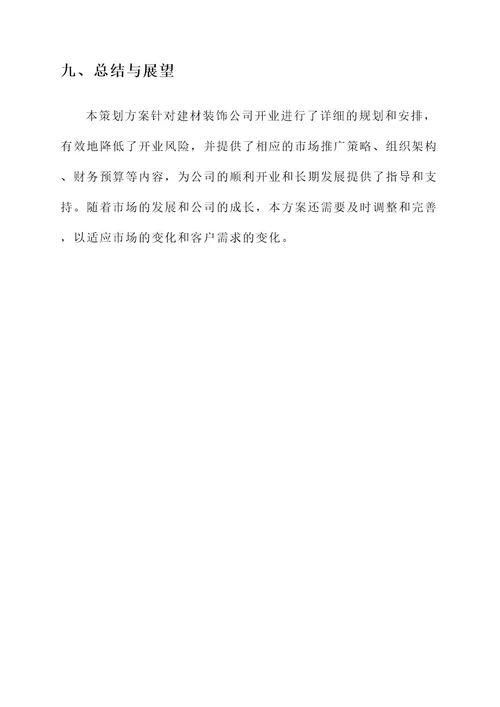 九、总结与展望

本策划方案针对建材装饰公司开业进行了详细的规划和安排，有效地降低了开业风险，并提供了相应的市场推广策略、组织架构、财务预算等内容，为公司的顺利开业和长期发展提供了指导和支持。随着市场的发展和公司的成长，本方案还需要及时调整和完善，以适应市场的变化和客户需求的变化。